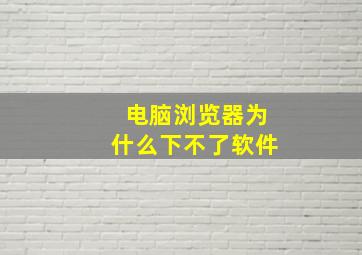 电脑浏览器为什么下不了软件